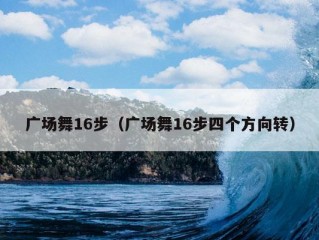 广场舞16步（广场舞16步四个方向转）